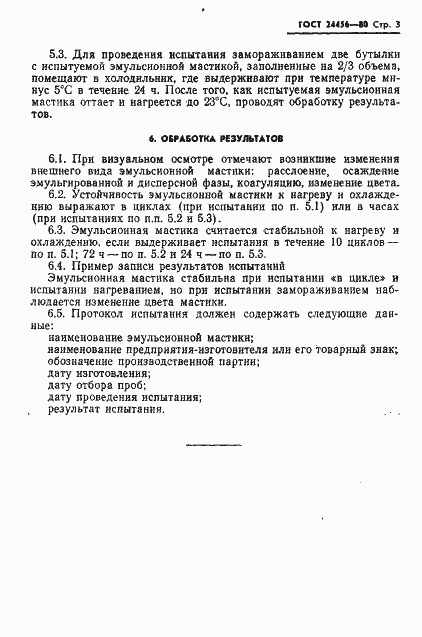 ГОСТ 24456—80 Стр. 3

5.3. Для проведения испытания замораживанием две бутылки с испытуемой эмульсионной мастикой, заполненные на 2/3 объема, помещают в холодильник, где выдерживают при температуре минус 5°С в течение 24 ч. После того, как испытуемая эмульсионная мастика оттает и нагреется до 23°С, проводят обработку результатов.

6. ОБРАБОТКА РЕЗУЛЬТАТОВ

6.1. При визуальном осмотре отмечают возникшие изменения внешнего вида эмульсионной мастики: расслоение, осаждение эмульгированной и дисперсной фазы, коагуляцию, изменение цвета.

6.2. Устойчивость эмульсионной мастики к нагреву и охлаждению выражают в циклах (при испытании по п. 5.1) или в часах (при испытаниях по п.п. 5.2 и 5.3).

6.3. Эмульсионная мастика считается стабильной к нагреву и охлаждению, если выдерживает испытания в течение 10 циклов — по п. 5.1; 72 ч — по п. 5.2 и 24 ч — по п. 5.3.

6.4. Пример записи результатов испытаний

Эмульсионная мастика стабильна при испытании «в цикле» и испытании нагреванием, но при испытании замораживанием наблюдается изменение цвета мастики.

6.5. Протокол испытания должен содержать следующие данные:

наименование эмульсионной мастики;
наименование предприятия-изготовителя или его товарный знак;
обозначение производственной партии;
дату изготовления;
дату отбора проб;
дату проведения испытания;
результат испытания.